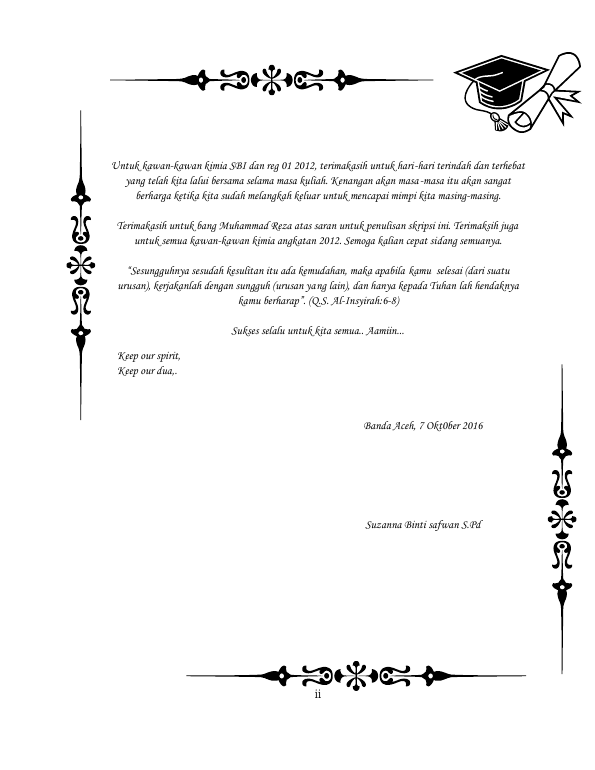 Untuk kawan-kawan kimia SBI dan reg 01 2012, terimakasih untuk hari-hari terindah dan terhebat yang telah kita lalui bersama selama masa kuliah. Kenangan akan masa-masa itu akan sangat berharga ketika kita sudah melangkah keluar untuk mencapai mimpi kita masing-masing.

Terimakasih untuk bang Muhammad Reza atas saran untuk penulisan skripsi ini. Terimaksih juga untuk semua kawan-kawan kimia angkatan 2012. Semoga kalian cepat sidang semuanya.

"Sesungguhnya sesudah kesulitan itu ada kemudahan, maka apabila kamu selesai (dari suatu urusan), kerjakanlah dengan sungguh (urusan yang lain), dan hanya kepada Tuhan lah hendaknya kamu berharap". (Q.S. Al-Insyirah:6-8)

Sukses selalu untuk kita semua.. Aamiin...

Keep our spirit,
Keep our dua,.

Banda Aceh, 7 Okt0ber 2016

Suzanna Binti safwan S.Pd

ii